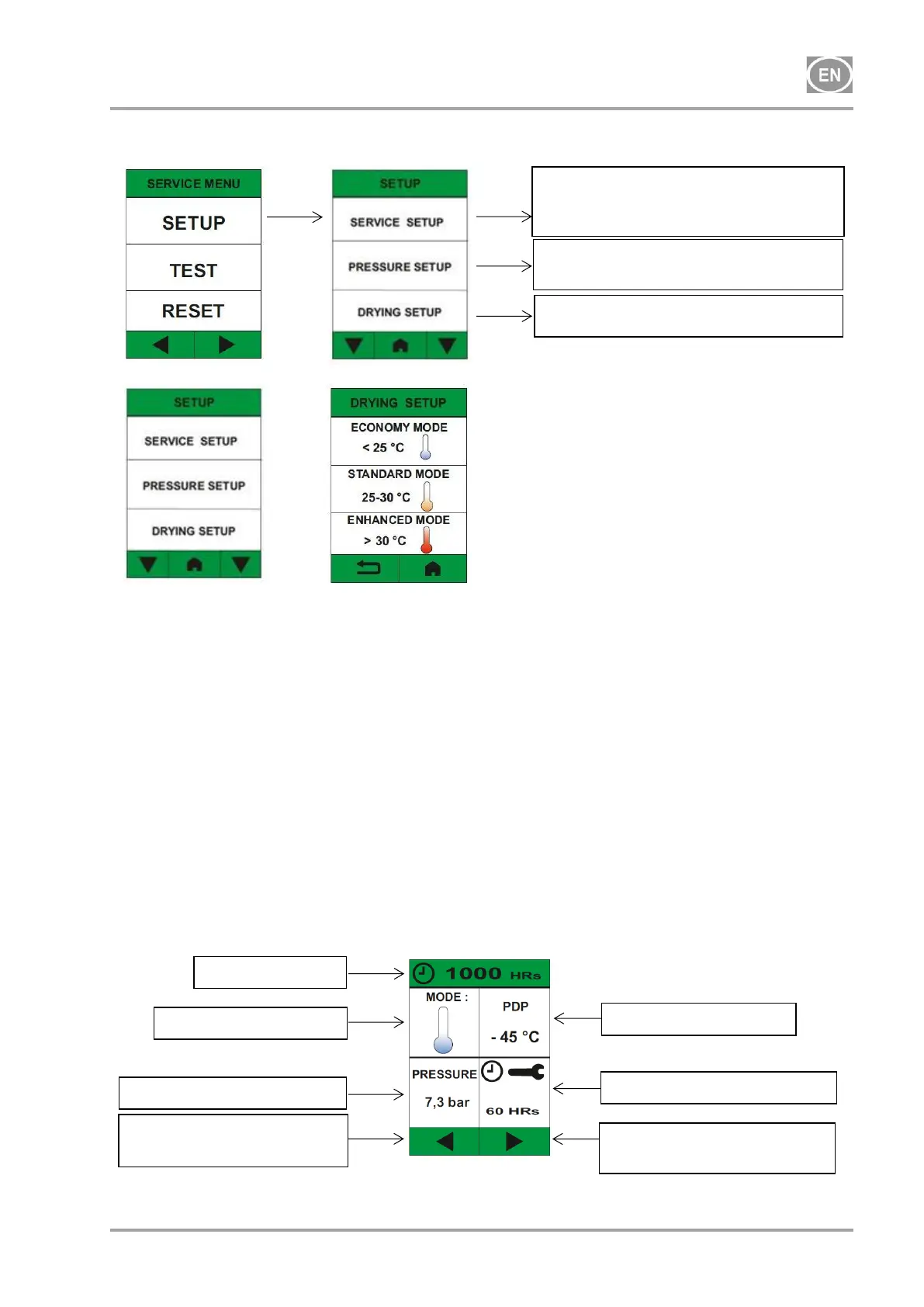 EN

SERVICE MENU
SETUP
TEST
RESET

SETUP
SERVICE SETUP
PRESSURE SETUP
DRYING SETUP

SETUP
SERVICE SETUP
PRESSURE SETUP
DRYING SETUP

DRYING SETUP
ECONOMY MODE
< 25 °C
STANDARD MODE
25-30 °C
ENHANCED MODE
> 30 °C

1000 HRs
MODE :
PDP
- 45 °C
PRESSURE
7,3 bar
60 HRs